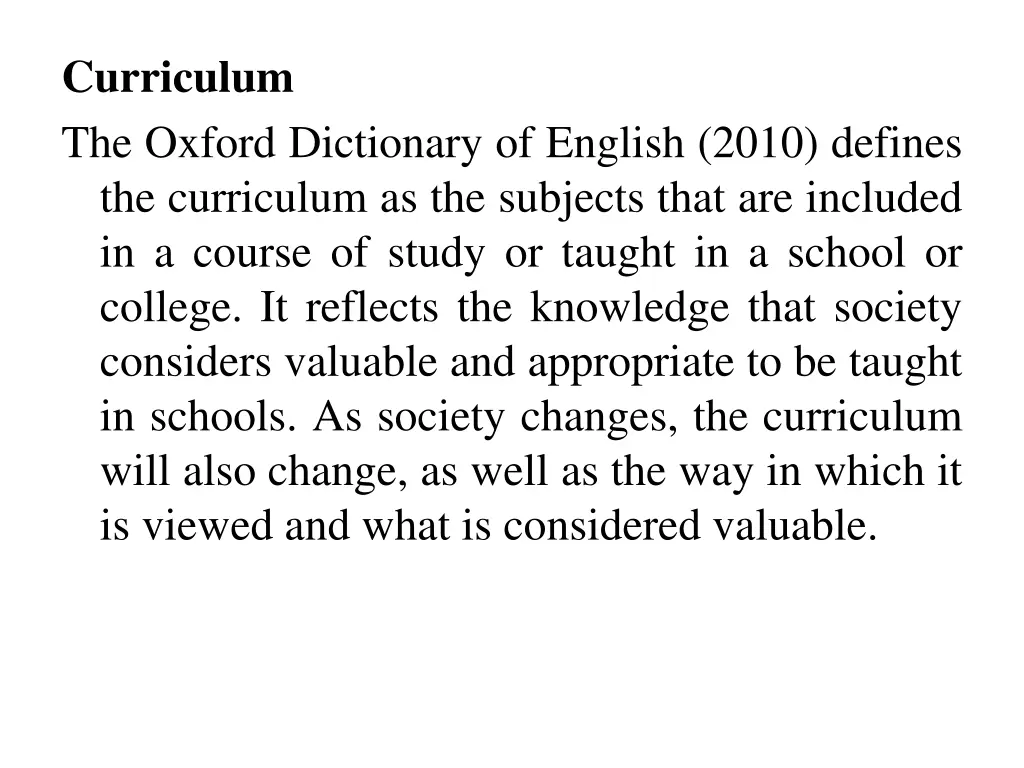 Curriculum

The Oxford Dictionary of English (2010) defines the curriculum as the subjects that are included in a course of study or taught in a school or college. It reflects the knowledge that society considers valuable and appropriate to be taught in schools. As society changes, the curriculum will also change, as well as the way in which it is viewed and what is considered valuable.